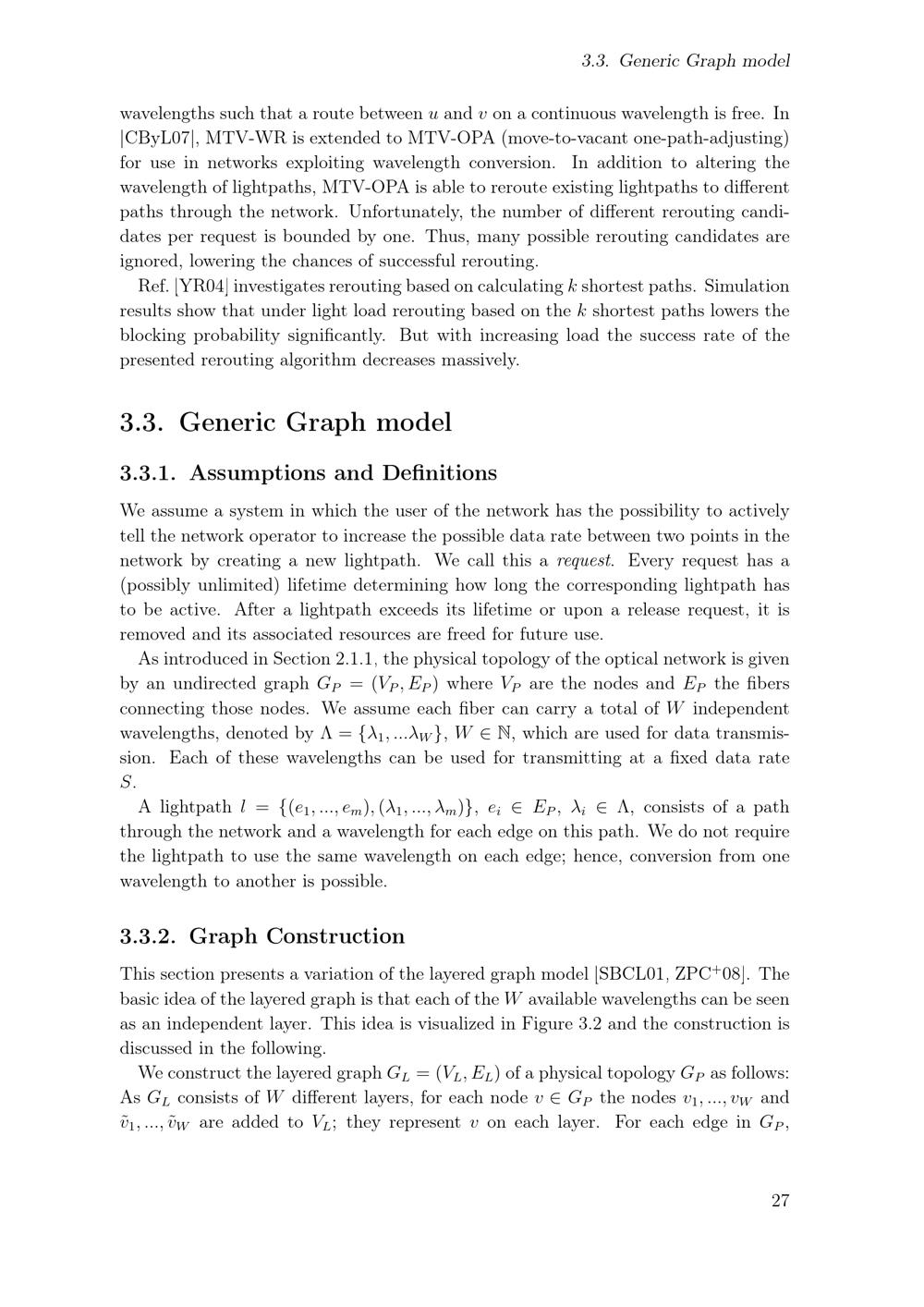 3.3. Generic Graph model

wavelengths such that a route between $u$ and $v$ on a continuous wavelength is free. In [CByL07], MTV-WR is extended to MTV-OPA (move-to-vacant one-path-adjusting) for use in networks exploiting wavelength conversion. In addition to altering the wavelength of lightpaths, MTV-OPA is able to reroute existing lightpaths to different paths through the network. Unfortunately, the number of different rerouting candidates per request is bounded by one. Thus, many possible rerouting candidates are ignored, lowering the chances of successful rerouting.

Ref. [YR04] investigates rerouting based on calculating $k$ shortest paths. Simulation results show that under light load rerouting based on the $k$ shortest paths lowers the blocking probability significantly. But with increasing load the success rate of the presented rerouting algorithm decreases massively.

3.3. Generic Graph model

3.3.1. Assumptions and Definitions

We assume a system in which the user of the network has the possibility to actively tell the network operator to increase the possible data rate between two points in the network by creating a new lightpath. We call this a request. Every request has a (possibly unlimited) lifetime determining how long the corresponding lightpath has to be active. After a lightpath exceeds its lifetime or upon a release request, it is removed and its associated resources are freed for future use.

As introduced in Section 2.1.1, the physical topology of the optical network is given by an undirected graph $G_P = (V_P, E_P)$ where $V_P$ are the nodes and $E_P$ the fibers connecting those nodes. We assume each fiber can carry a total of $W$ independent wavelengths, denoted by $\Lambda = \{\lambda_1, ...\lambda_W\}$, $W \in \mathbb{N}$, which are used for data transmission. Each of these wavelengths can be used for transmitting at a fixed data rate $S$.

A lightpath $l = \{(e_1, ..., e_m), (\lambda_1, ..., \lambda_m)\}$, $e_i \in E_P$, $\lambda_i \in \Lambda$, consists of a path through the network and a wavelength for each edge on this path. We do not require the lightpath to use the same wavelength on each edge; hence, conversion from one wavelength to another is possible.

3.3.2. Graph Construction

This section presents a variation of the layered graph model [SBCL01, ZPC$^+$08]. The basic idea of the layered graph is that each of the $W$ available wavelengths can be seen as an independent layer. This idea is visualized in Figure 3.2 and the construction is discussed in the following.

We construct the layered graph $G_L = (V_L, E_L)$ of a physical topology $G_P$ as follows: As $G_L$ consists of $W$ different layers, for each node $v \in G_P$ the nodes $v_1, ..., v_W$ and $\tilde{v}_1, ..., \tilde{v}_W$ are added to $V_L$; they represent $v$ on each layer. For each edge in $G_P$,

27